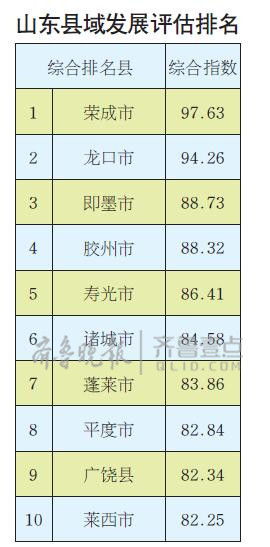 山东县域发展评估排名

| 综合排名县 | | 综合指数 |
|---|---|---|
| 1 | 荣成市 | 97.63 |
| 2 | 龙口市 | 94.26 |
| 3 | 即墨市 | 88.73 |
| 4 | 胶州市 | 88.32 |
| 5 | 寿光市 | 86.41 |
| 6 | 诸城市 | 84.58 |
| 7 | 蓬莱市 | 83.86 |
| 8 | 平度市 | 82.84 |
| 9 | 广饶县 | 82.34 |
| 10 | 莱西市 | 82.25 |

齐鲁晚报 | 齐鲁壹点 QLID.COM